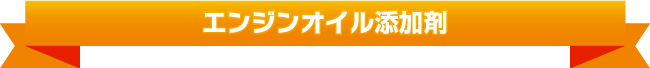 エンジンオイル添加剤